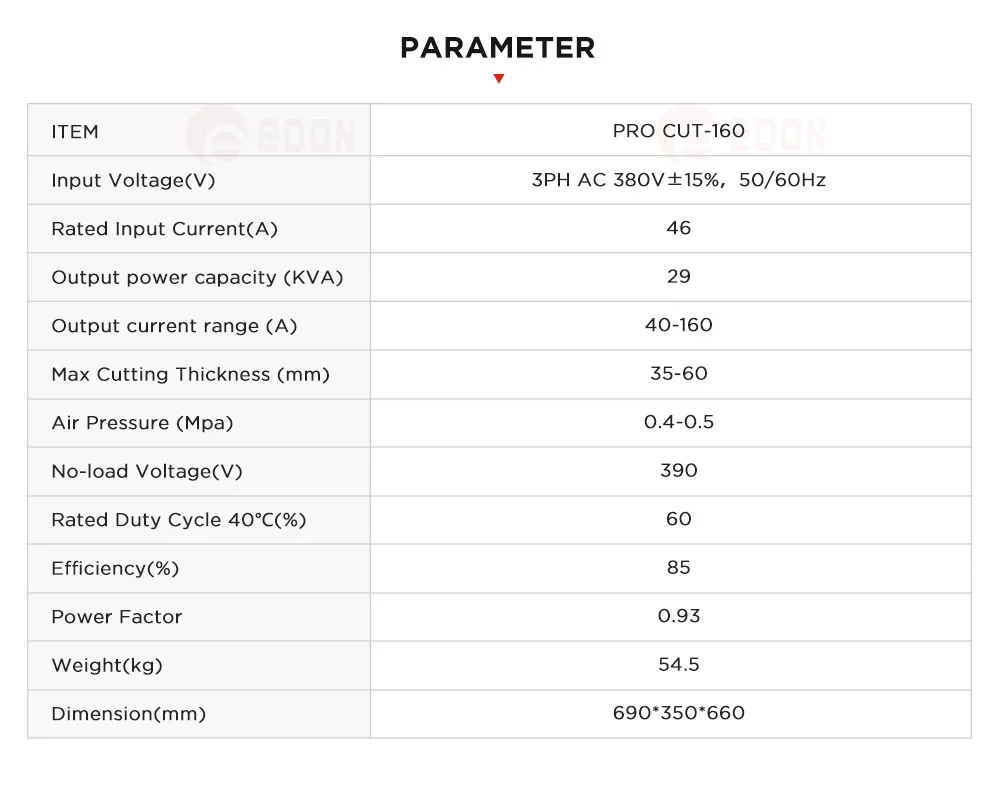 PARAMETER

| ITEM | PRO CUT-160 |
|---|---|
| Input Voltage(V) | 3PH AC 380V±15%, 50/60Hz |
| Rated Input Current(A) | 46 |
| Output power capacity (KVA) | 29 |
| Output current range (A) | 40-160 |
| Max Cutting Thickness (mm) | 35-60 |
| Air Pressure (Mpa) | 0.4-0.5 |
| No-load Voltage(V) | 390 |
| Rated Duty Cycle 40°C(%) | 60 |
| Efficiency(%) | 85 |
| Power Factor | 0.93 |
| Weight(kg) | 54.5 |
| Dimension(mm) | 690*350*660 |

EDON